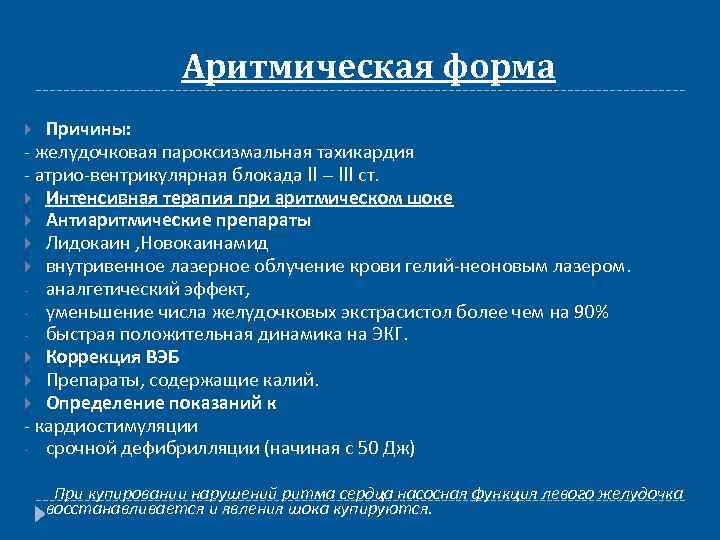 Аритмическая форма

Причины:
- желудочковая пароксизмальная тахикардия
- атрио-вентрикулярная блокада II – III ст.

Интенсивная терапия при аритмическом шоке

Антиаритмические препараты

Лидокаин ,Новокаинамид

внутривенное лазерное облучение крови гелий-неоновым лазером.
- аналгетический эффект,
- уменьшение числа желудочковых экстрасистол более чем на 90%
- быстрая положительная динамика на ЭКГ.

Коррекция ВЭБ

Препараты, содержащие калий.

Определение показаний к
- кардиостимуляции
- срочной дефибрилляции (начиная с 50 Дж)

При купировании нарушений ритма сердца насосная функция левого желудочка восстанавливается и явления шока купируются.